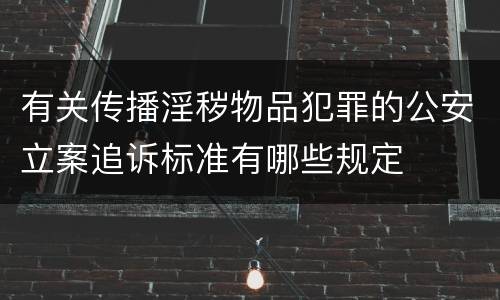 有关传播淫秽物品犯罪的公安立案追诉标准有哪些规定